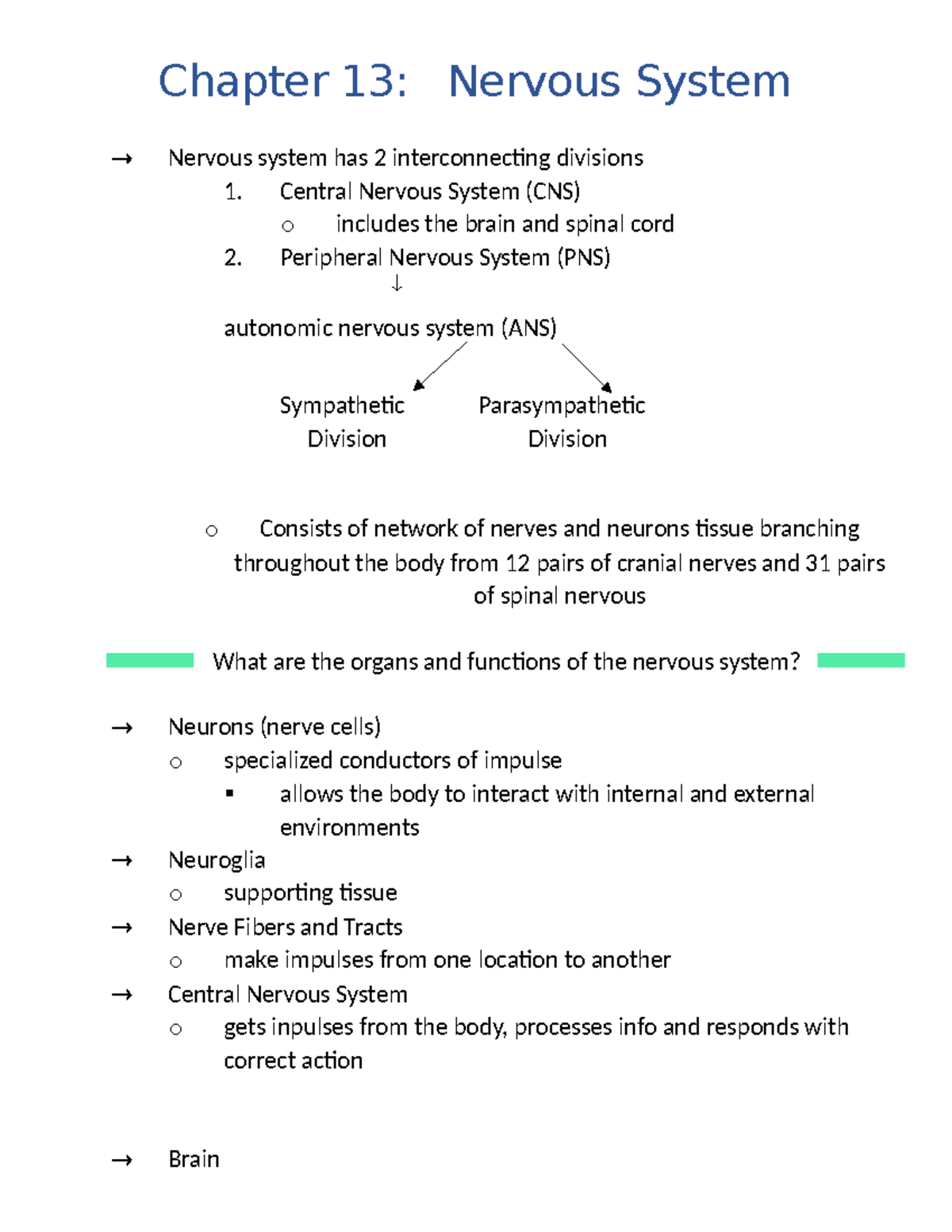 Chapter 13: Nervous System

→ Nervous system has 2 interconnecting divisions

1. Central Nervous System (CNS)
   ○ includes the brain and spinal cord
2. Peripheral Nervous System (PNS)

↓

autonomic nervous system (ANS)

Sympathetic Division

Parasympathetic Division

○ Consists of network of nerves and neurons tissue branching throughout the body from 12 pairs of cranial nerves and 31 pairs of spinal nervous

What are the organs and functions of the nervous system?

→ Neurons (nerve cells)
   ○ specialized conductors of impulse
      ▪ allows the body to interact with internal and external environments
→ Neuroglia
   ○ supporting tissue
→ Nerve Fibers and Tracts
   ○ make impulses from one location to another
→ Central Nervous System
   ○ gets inpulses from the body, processes info and responds with correct action

→ Brain